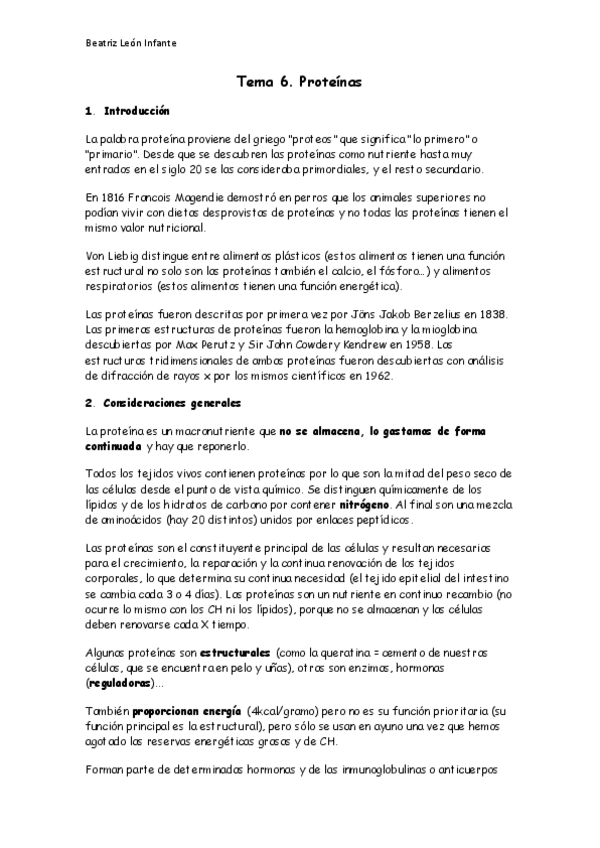 Beatriz León Infante

Tema 6. Proteínas

1. Introducción

La palabra proteína proviene del griego "proteos" que significa "lo primero" o "primario". Desde que se descubren las proteínas como nutriente hasta muy entrados en el siglo 20 se las consideraba primordiales, y el resto secundario.

En 1816 Francois Magendie demostró en perros que los animales superiores no podían vivir con dietas desprovistas de proteínas y no todas las proteínas tienen el mismo valor nutricional.

Von Liebig distingue entre alimentos plásticos (estos alimentos tienen una función estructural no solo son las proteínas también el calcio, el fósforo...) y alimentos respiratorios (estos alimentos tienen una función energética).

Las proteínas fueron descritas por primera vez por Jöns Jakob Berzelius en 1838. Las primeras estructuras de proteínas fueron la hemoglobina y la mioglobina descubiertas por Max Perutz y Sir John Cowdery Kendrew en 1958. Las estructuras tridimensionales de ambas proteínas fueron descubiertas con análisis de difracción de rayos x por los mismos científicos en 1962.

2. Consideraciones generales

La proteína es un macronutriente que no se almacena, lo gastamos de forma continuada y hay que reponerlo.

Todos los tejidos vivos contienen proteínas por lo que son la mitad del peso seco de las células desde el punto de vista químico. Se distinguen químicamente de los lípidos y de los hidratos de carbono por contener nitrógeno. Al final son una mezcla de aminoácidos (hay 20 distintos) unidos por enlaces peptídicos.

Las proteínas son el constituyente principal de las células y resultan necesarias para el crecimiento, la reparación y la continua renovación de los tejidos corporales, lo que determina su continua necesidad (el tejido epitelial del intestino se cambia cada 3 o 4 días). Las proteínas son un nutriente en continuo recambio (no ocurre lo mismo con los CH ni los lípidos), porque no se almacenan y las células deben renovarse cada X tiempo.

Algunas proteínas son estructurales (como la queratina = cemento de nuestras células, que se encuentra en pelo y uñas), otras son enzimas, hormonas (reguladoras)...

También proporcionan energía (4kcal/gramo) pero no es su función prioritaria (su función principal es la estructural), pero sólo se usan en ayuno una vez que hemos agotado las reservas energéticas grasas y de CH.

Forman parte de determinadas hormonas y de las inmunoglobulinas o anticuerpos